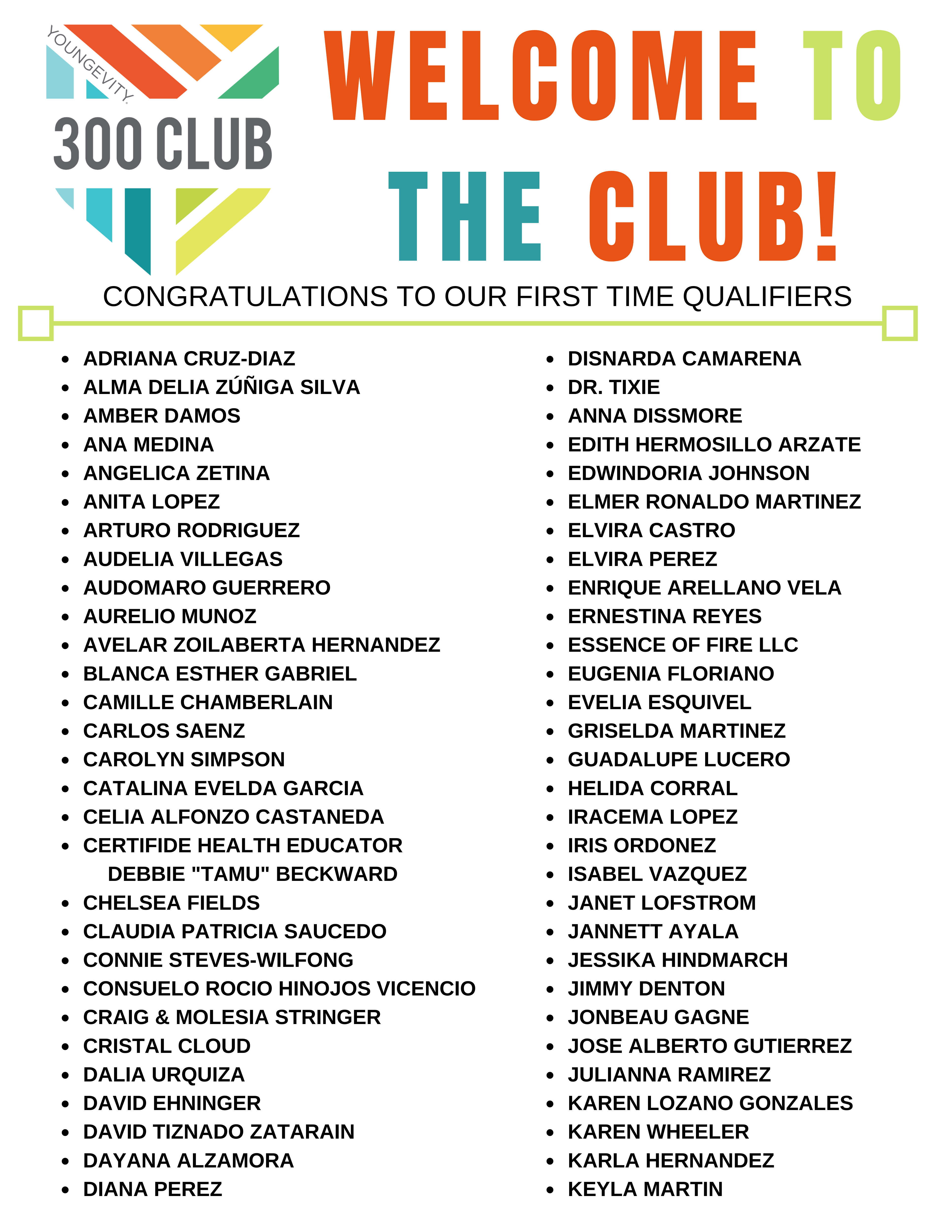 YOUNGEVITY.
300 CLUB

WELCOME TO THE CLUB!

CONGRATULATIONS TO OUR FIRST TIME QUALIFIERS

- ADRIANA CRUZ-DIAZ
- ALMA DELIA ZÚÑIGA SILVA
- AMBER DAMOS
- ANA MEDINA
- ANGELICA ZETINA
- ANITA LOPEZ
- ARTURO RODRIGUEZ
- AUDELIA VILLEGAS
- AUDOMARO GUERRERO
- AURELIO MUNOZ
- AVELAR ZOILABERTA HERNANDEZ
- BLANCA ESTHER GABRIEL
- CAMILLE CHAMBERLAIN
- CARLOS SAENZ
- CAROLYN SIMPSON
- CATALINA EVELDA GARCIA
- CELIA ALFONZO CASTANEDA
- CERTIFIDE HEALTH EDUCATOR DEBBIE "TAMU" BECKWARD
- CHELSEA FIELDS
- CLAUDIA PATRICIA SAUCEDO
- CONNIE STEVES-WILFONG
- CONSUELO ROCIO HINOJOS VICENCIO
- CRAIG & MOLESIA STRINGER
- CRISTAL CLOUD
- DALIA URQUIZA
- DAVID EHNINGER
- DAVID TIZNADO ZATARAIN
- DAYANA ALZAMORA
- DIANA PEREZ

- DISNARDA CAMARENA
- DR. TIXIE
- ANNA DISSMORE
- EDITH HERMOSILLO ARZATE
- EDWINDORIA JOHNSON
- ELMER RONALDO MARTINEZ
- ELVIRA CASTRO
- ELVIRA PEREZ
- ENRIQUE ARELLANO VELA
- ERNESTINA REYES
- ESSENCE OF FIRE LLC
- EUGENIA FLORIANO
- EVELIA ESQUIVEL
- GRISELDA MARTINEZ
- GUADALUPE LUCERO
- HELIDA CORRAL
- IRACEMA LOPEZ
- IRIS ORDONEZ
- ISABEL VAZQUEZ
- JANET LOFSTROM
- JANNETT AYALA
- JESSIKA HINDMARCH
- JIMMY DENTON
- JONBEAU GAGNE
- JOSE ALBERTO GUTIERREZ
- JULIANNA RAMIREZ
- KAREN LOZANO GONZALES
- KAREN WHEELER
- KARLA HERNANDEZ
- KEYLA MARTIN